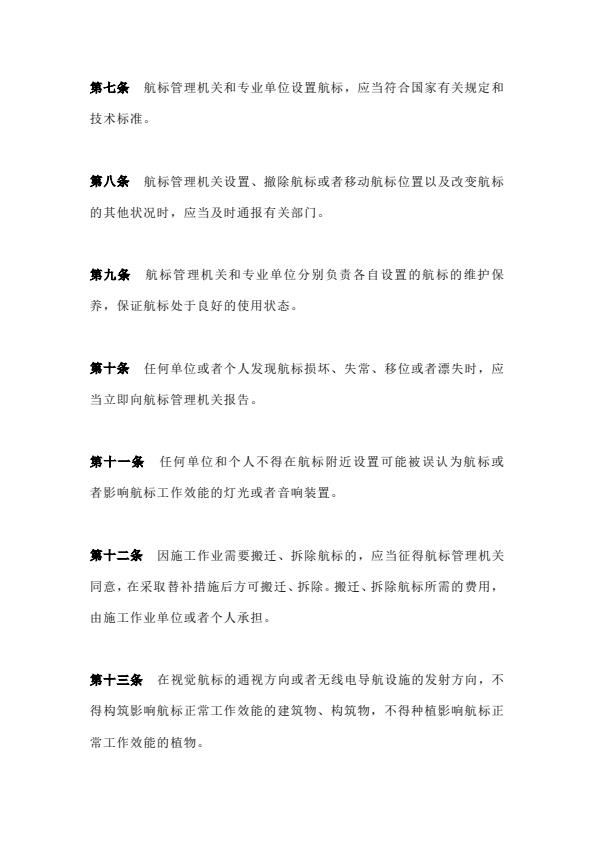 第七条　航标管理机关和专业单位设置航标，应当符合国家有关规定和技术标准。

第八条　航标管理机关设置、撤除航标或者移动航标位置以及改变航标的其他状况时，应当及时通报有关部门。

第九条　航标管理机关和专业单位分别负责各自设置的航标的维护保养，保证航标处于良好的使用状态。

第十条　任何单位或者个人发现航标损坏、失常、移位或者漂失时，应当立即向航标管理机关报告。

第十一条　任何单位和个人不得在航标附近设置可能被误认为航标或者影响航标工作效能的灯光或者音响装置。

第十二条　因施工作业需要搬迁、拆除航标的，应当征得航标管理机关同意，在采取替补措施后方可搬迁、拆除。搬迁、拆除航标所需的费用，由施工作业单位或者个人承担。

第十三条　在视觉航标的通视方向或者无线电导航设施的发射方向，不得构筑影响航标正常工作效能的建筑物、构筑物，不得种植影响航标正常工作效能的植物。